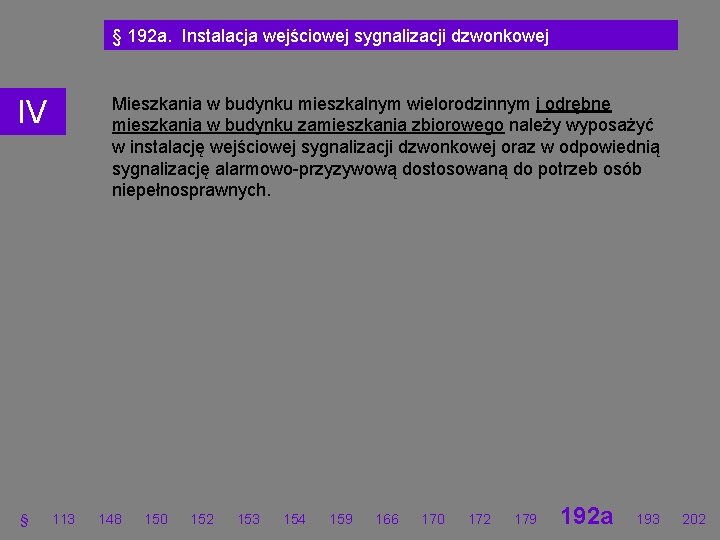 § 192a. Instalacja wejściowej sygnalizacji dzwonkowej

IV

Mieszkania w budynku mieszkalnym wielorodzinnym i odrębne mieszkania w budynku zamieszkania zbiorowego należy wyposażyć w instalację wejściowej sygnalizacji dzwonkowej oraz w odpowiednią sygnalizację alarmowo-przyzywową dostosowaną do potrzeb osób niepełnosprawnych.

§ 113 148 150 152 153 154 159 166 170 172 179 192a 193 202